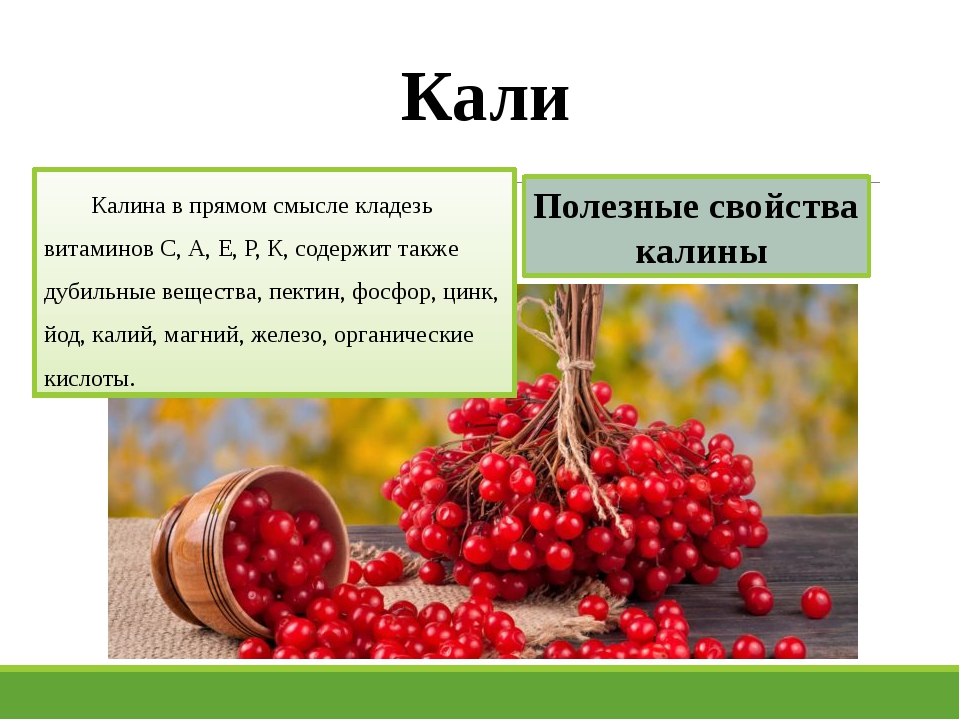 Кали

Калина в прямом смысле кладезь витаминов С, А, Е, Р, К, содержит также дубильные вещества, пектин, фосфор, цинк, йод, калий, магний, железо, органические кислоты.

Полезные свойства калины